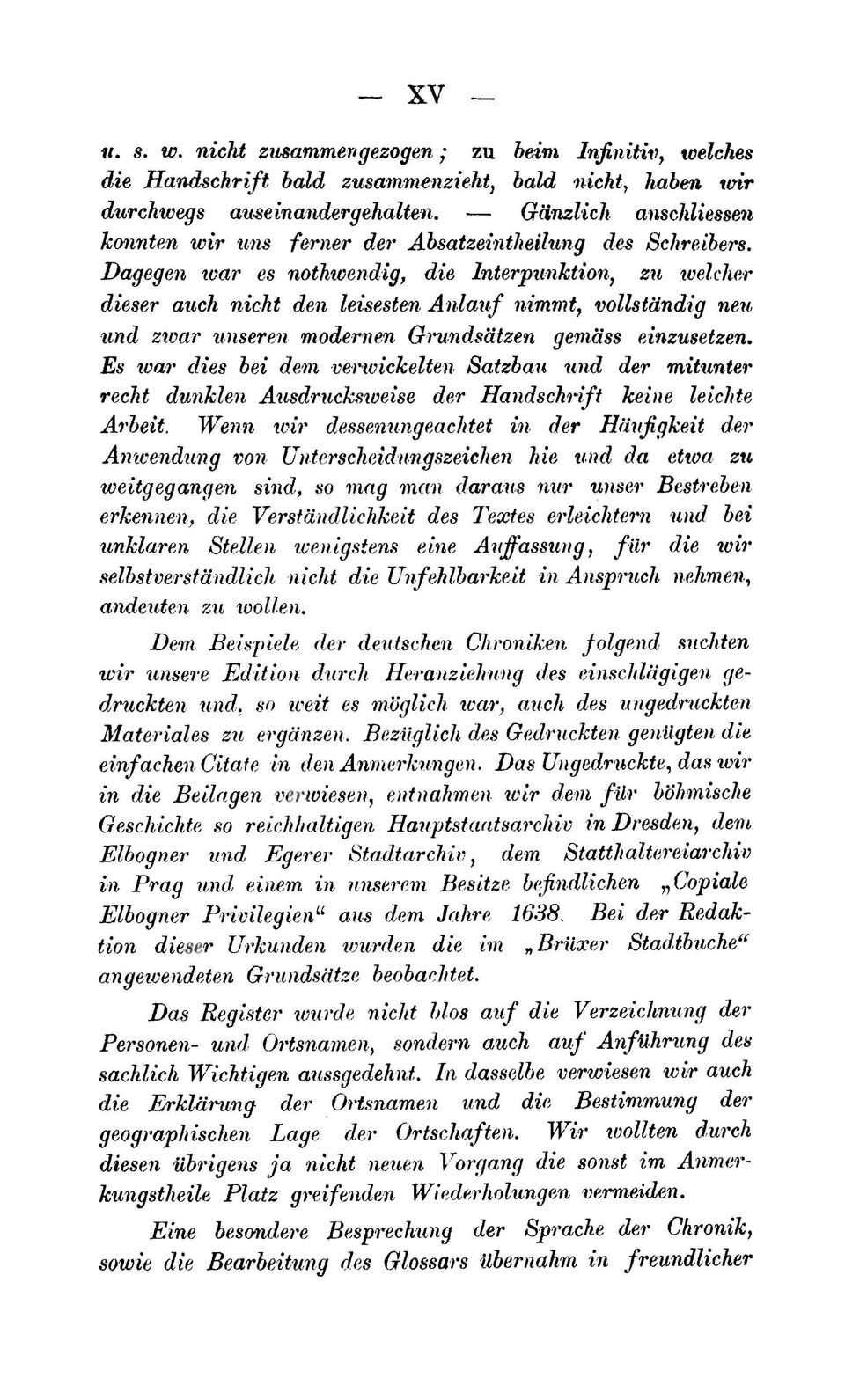 — XV —

u. s. w. nicht zusammengezogen; zu beim Infinitiv, welches die Handschrift bald zusammenzieht, bald nicht, haben wir durchwegs auseinandergehalten. — Gänzlich anschliessen konnten wir uns ferner der Absatzeintheilung des Schreibers. Dagegen war es nothwendig, die Interpunktion, zu welcher dieser auch nicht den leisesten Anlauf nimmt, vollständig neu und zwar unseren modernen Grundsätzen gemäss einzusetzen. Es war dies bei dem verwickelten Satzbau und der mitunter recht dunklen Ausdrucksweise der Handschrift keine leichte Arbeit. Wenn wir dessenungeachtet in der Häufigkeit der Anwendung von Unterscheidungszeichen hie und da etwa zu weitgegangen sind, so mag man daraus nur unser Bestreben erkennen, die Verständlichkeit des Textes erleichtern und bei unklaren Stellen wenigstens eine Auffassung, für die wir selbstverständlich nicht die Unfehlbarkeit in Anspruch nehmen, andeuten zu wollen.

Dem Beispiele der deutschen Chroniken folgend suchten wir unsere Edition durch Heranziehung des einschlägigen gedruckten und, so weit es möglich war, auch des ungedruckten Materiales zu ergänzen. Bezüglich des Gedruckten genügten die einfachen Citate in den Anmerkungen. Das Ungedruckte, das wir in die Beilagen verwiesen, entnahmen wir dem für böhmische Geschichte so reichhaltigen Hauptstaatsarchiv in Dresden, dem Elbogner und Egerer Stadtarchiv, dem Statthaltereiarchiv in Prag und einem in unserem Besitze befindlichen „Copiale Elbogner Privilegien“ aus dem Jahre 1638. Bei der Redaktion dieser Urkunden wurden die im „Brüxer Stadtbuche“ angewendeten Grundsätze beobachtet.

Das Register wurde nicht blos auf die Verzeichnung der Personen- und Ortsnamen, sondern auch auf Anführung des sachlich Wichtigen aussgedehnt. In dasselbe verwiesen wir auch die Erklärung der Ortsnamen und die Bestimmung der geographischen Lage der Ortschaften. Wir wollten durch diesen übrigens ja nicht neuen Vorgang die sonst im Anmerkungstheile Platz greifenden Wiederholungen vermeiden.

Eine besondere Besprechung der Sprache der Chronik, sowie die Bearbeitung des Glossars übernahm in freundlicher